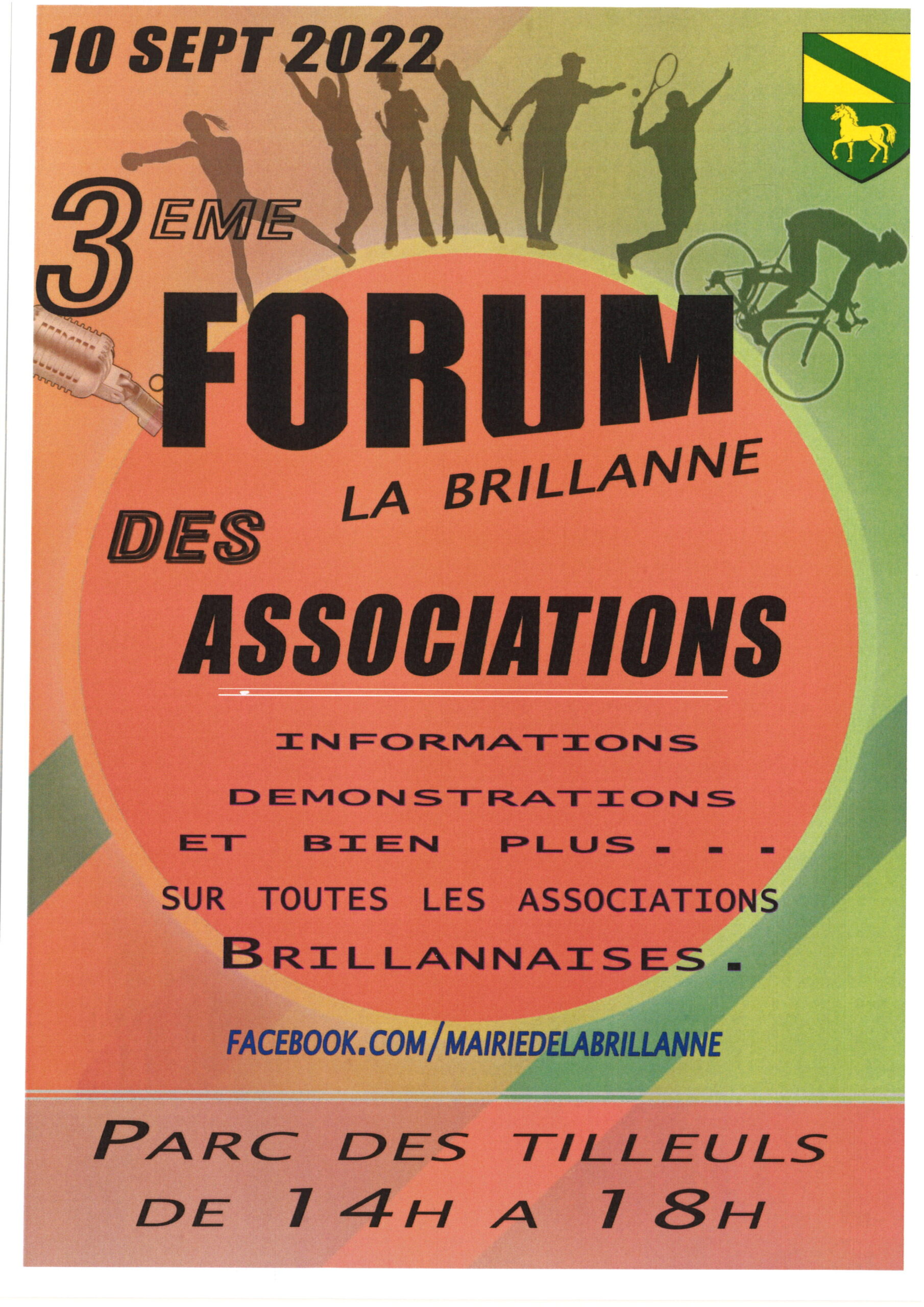 10 SEPT 2022

3EME

FORUM

LA BRILLANNE

DES

ASSOCIATIONS

INFORMATIONS
DEMONSTRATIONS
ET BIEN PLUS...
SUR TOUTES LES ASSOCIATIONS
BRILLANNAISES.

FACEBOOK.COM/MAIRIEDELABRILLANNE

PARC DES TILLEULS
DE 14H A 18H